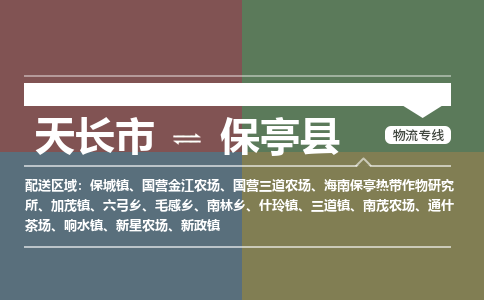 天长市 ⇌ 保亭县

物流专线

配送区域：保城镇、国营金江农场、国营三道农场、海南保亭热带作物研究所、加茂镇、六弓乡、毛感乡、南林乡、什玲镇、三道镇、南茂农场、通什茶场、响水镇、新星农场、新政镇